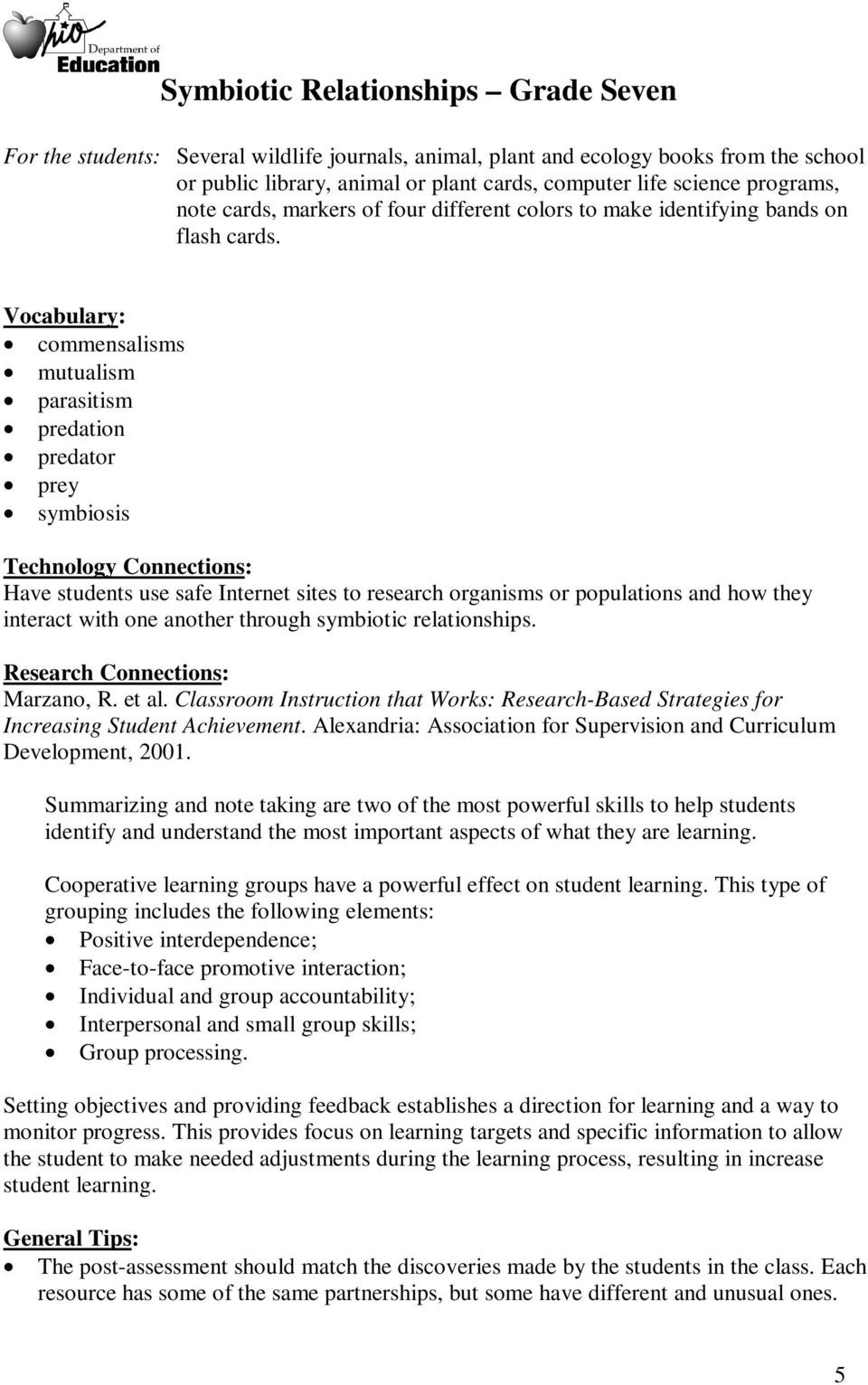 Ohio Department of Education

Symbiotic Relationships – Grade Seven

For the students: Several wildlife journals, animal, plant and ecology books from the school or public library, animal or plant cards, computer life science programs, note cards, markers of four different colors to make identifying bands on flash cards.

Vocabulary:
• commensalisms
• mutualism
• parasitism
• predation
• predator
• prey
• symbiosis

Technology Connections:
Have students use safe Internet sites to research organisms or populations and how they interact with one another through symbiotic relationships.

Research Connections:
Marzano, R. et al. Classroom Instruction that Works: Research-Based Strategies for Increasing Student Achievement. Alexandria: Association for Supervision and Curriculum Development, 2001.

Summarizing and note taking are two of the most powerful skills to help students identify and understand the most important aspects of what they are learning.

Cooperative learning groups have a powerful effect on student learning. This type of grouping includes the following elements:
• Positive interdependence;
• Face-to-face promotive interaction;
• Individual and group accountability;
• Interpersonal and small group skills;
• Group processing.

Setting objectives and providing feedback establishes a direction for learning and a way to monitor progress. This provides focus on learning targets and specific information to allow the student to make needed adjustments during the learning process, resulting in increase student learning.

General Tips:
• The post-assessment should match the discoveries made by the students in the class. Each resource has some of the same partnerships, but some have different and unusual ones.

5